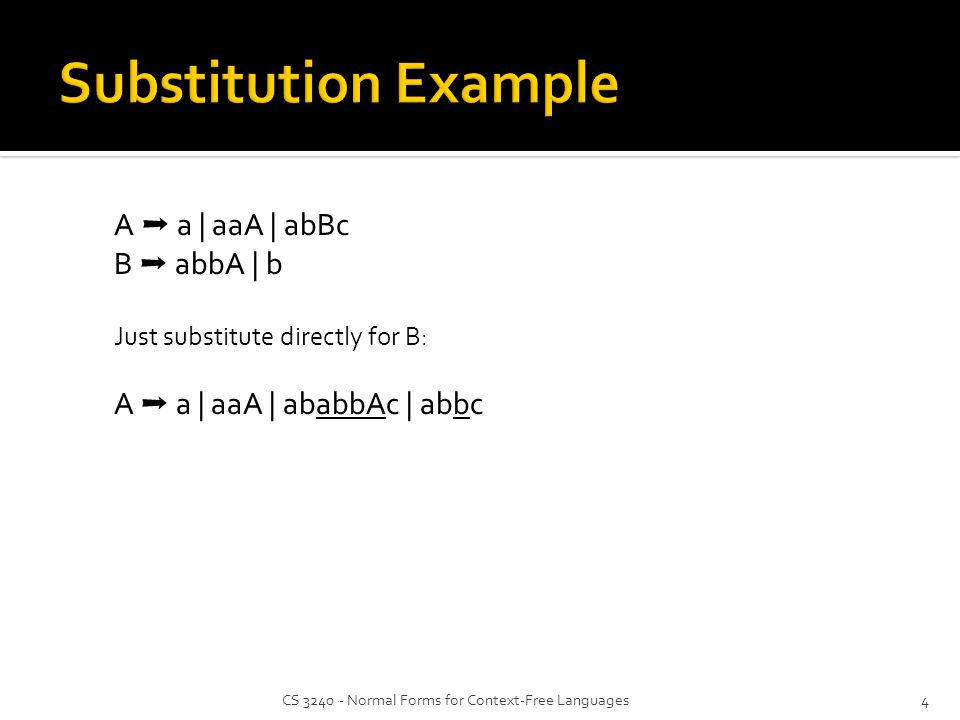 Substitution Example

A ➡ a | aaA | abBc
B ➡ abbA | b

Just substitute directly for B:

A ➡ a | aaA | ababbAc | abbc

CS 3240 - Normal Forms for Context-Free Languages

4